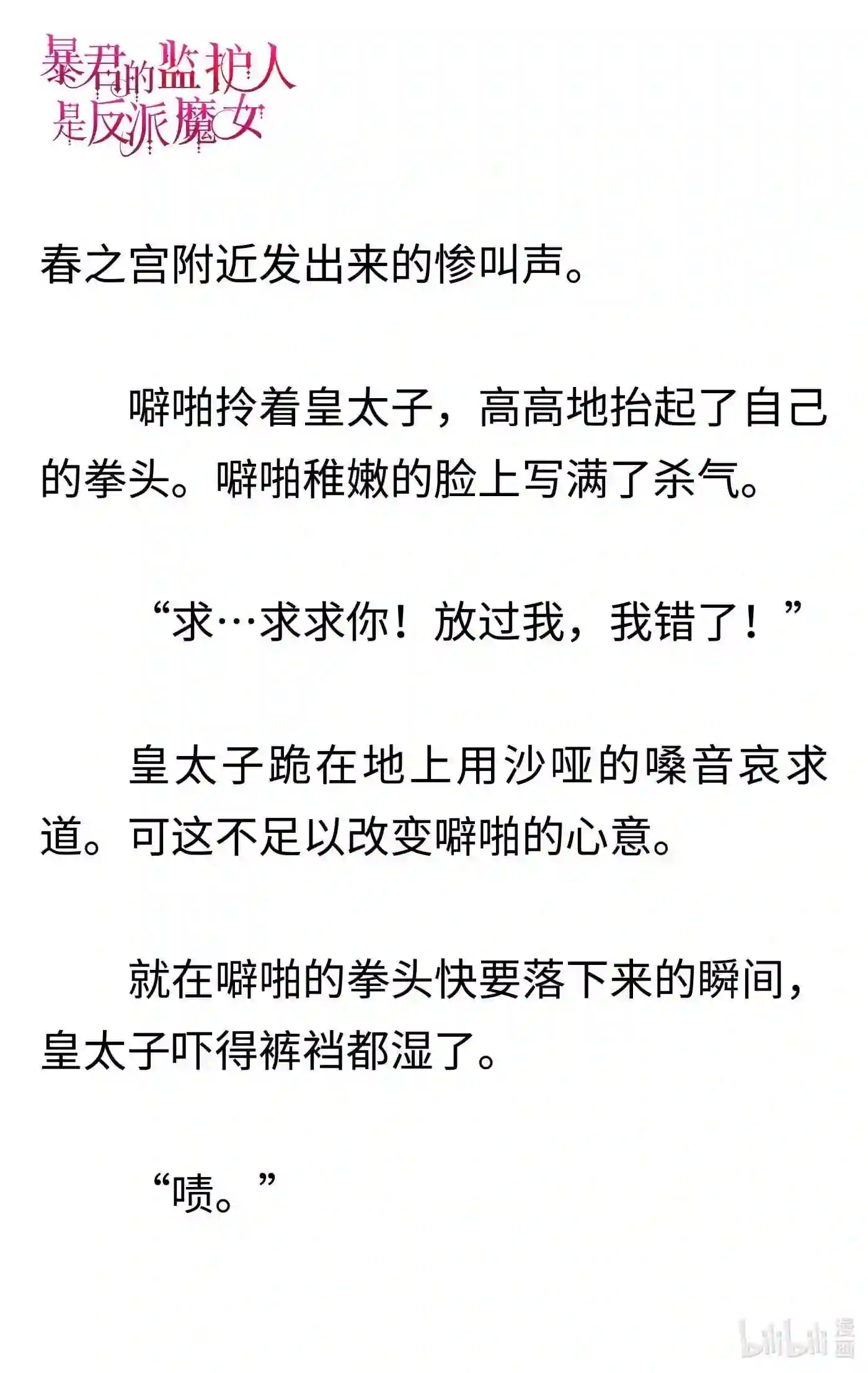 暴君的监护人是反派魔女

春之宫附近发出来的惨叫声。

噼啪拎着皇太子，高高地抬起了自己的拳头。噼啪稚嫩的脸上写满了杀气。

“求…求求你！放过我，我错了！”

皇太子跪在地上用沙哑的嗓音哀求道。可这不足以改变噼啪的心意。

就在噼啪的拳头快要落下来的瞬间，皇太子吓得裤裆都湿了。

“啧。”

bilibili漫画